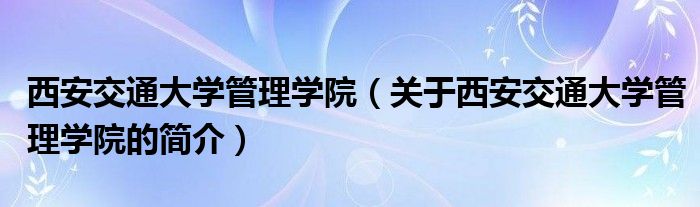 西安交通大学管理学院（关于西安交通大学管理学院的简介）